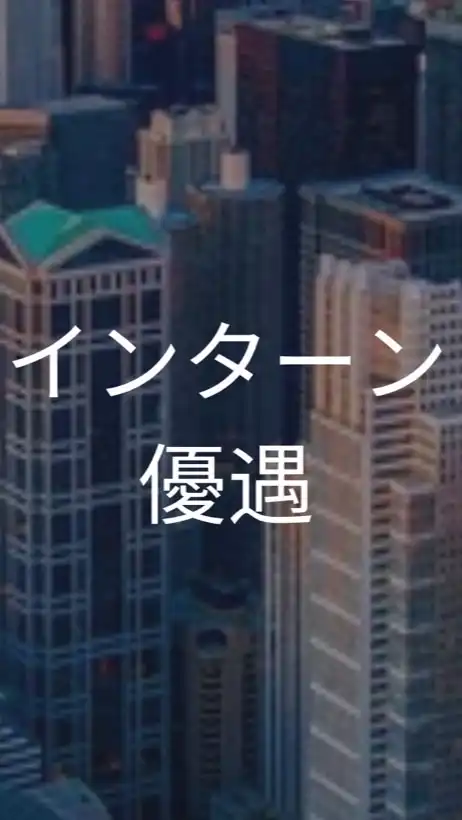 インターン
優遇